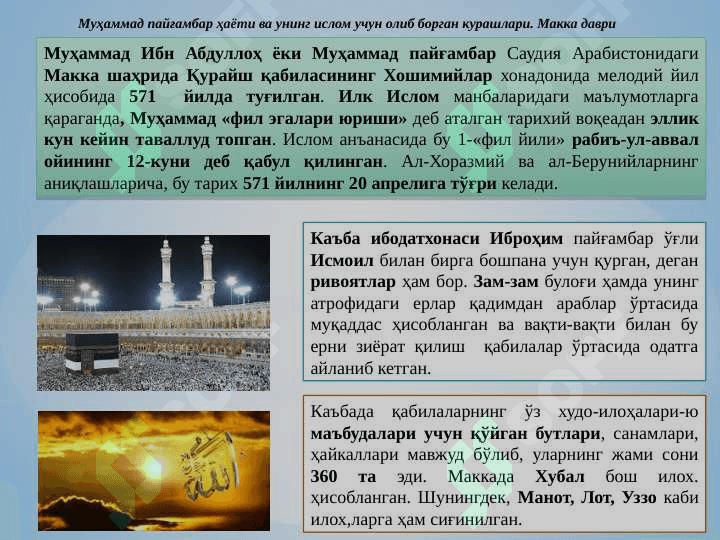 Муҳаммад пайғамбар ҳаёти ва унинг ислом учун олиб борган курашлари. Макка даври

Муҳаммад Ибн Абдуллоҳ ёки Муҳаммад пайғамбар Саудия Арабистонидаги Макка шаҳрида Қурайш қабиласининг Хошимийлар хонадонида мелодий йил ҳисобида 571 йилда туғилган. Илк Ислом манбаларидаги маълумотларга қараганда, Муҳаммад «фил эгалари юриши» деб аталган тарихий воқеадан эллик кун кейин таваллуд топган. Ислом анъанасида бу 1-«фил йили» рабиъ-ул-аввал ойининг 12-куни деб қабул қилинган. Ал-Хоразмий ва ал-Берунийларнинг аниқлашларича, бу тарих 571 йилнинг 20 апрелига тўғри келади.

Каъба ибодатхонаси Иброҳим пайғамбар ўғли Исмоил билан бирга бошпана учун қурган, деган ривоятлар ҳам бор. Зам-зам булоғи ҳамда унинг атрофидаги ерлар қадимдан араблар ўртасида муқаддас ҳисобланган ва вақти-вақти билан бу ерни зиёрат қилиш қабилалар ўртасида одатга айланиб кетган.

Каъбада қабилаларнинг ўз худо-илоҳалари-ю маъбудалари учун қўйган бутлари, санамлари, ҳайкаллари мавжуд бўлиб, уларнинг жами сони 360 та эди. Маккада Хубал бош илох. ҳисобланган. Шунингдек, Манот, Лот, Уззо каби илох,ларга ҳам сиғинилган.